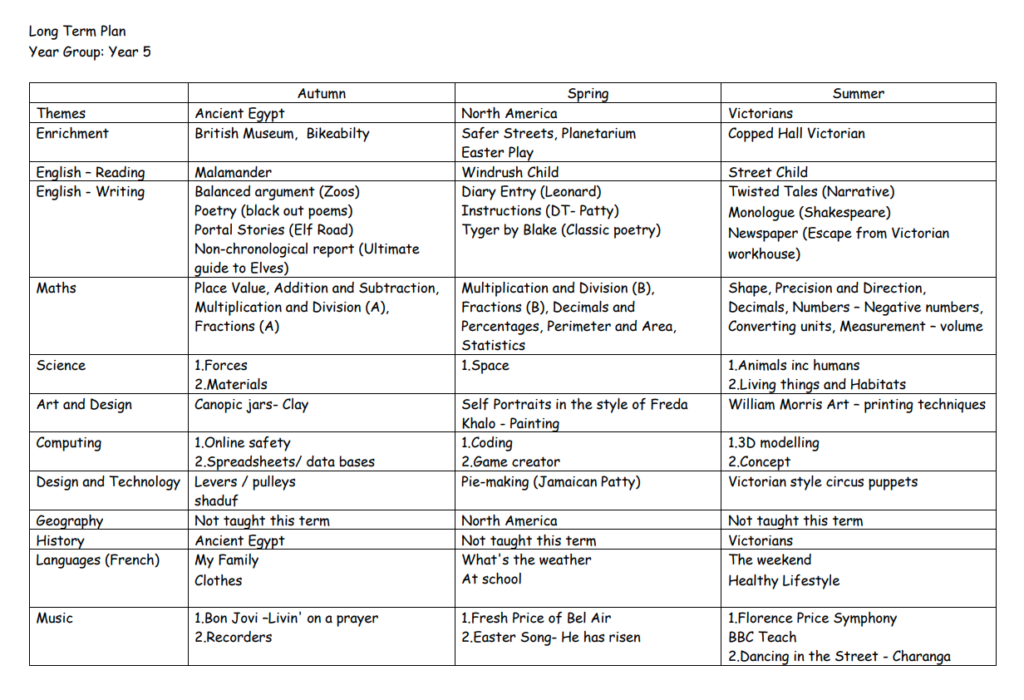 Long Term Plan
Year Group: Year 5

| | Autumn | Spring | Summer |
|---|---|---|---|
| Themes | Ancient Egypt | North America | Victorians |
| Enrichment | British Museum, Bikeabilty | Safer Streets, Planetarium Easter Play | Copped Hall Victorian |
| English – Reading | Malamander | Windrush Child | Street Child |
| English - Writing | Balanced argument (Zoos) Poetry (black out poems) Portal Stories (Elf Road) Non-chronological report (Ultimate guide to Elves) | Diary Entry (Leonard) Instructions (DT- Patty) Tyger by Blake (Classic poetry) | Twisted Tales (Narrative) Monologue (Shakespeare) Newspaper (Escape from Victorian workhouse) |
| Maths | Place Value, Addition and Subtraction, Multiplication and Division (A), Fractions (A) | Multiplication and Division (B), Fractions (B), Decimals and Percentages, Perimeter and Area, Statistics | Shape, Precision and Direction, Decimals, Numbers – Negative numbers, Converting units, Measurement – volume |
| Science | 1.Forces 2.Materials | 1.Space | 1.Animals inc humans 2.Living things and Habitats |
| Art and Design | Canopic jars- Clay | Self Portraits in the style of Freda Khalo - Painting | William Morris Art – printing techniques |
| Computing | 1.Online safety 2.Spreadsheets/ data bases | 1.Coding 2.Game creator | 1.3D modelling 2.Concept |
| Design and Technology | Levers / pulleys shaduf | Pie-making (Jamaican Patty) | Victorian style circus puppets |
| Geography | Not taught this term | North America | Not taught this term |
| History | Ancient Egypt | Not taught this term | Victorians |
| Languages (French) | My Family Clothes | What's the weather At school | The weekend Healthy Lifestyle |
| Music | 1.Bon Jovi –Livin' on a prayer 2.Recorders | 1.Fresh Price of Bel Air 2.Easter Song- He has risen | 1.Florence Price Symphony BBC Teach 2.Dancing in the Street - Charanga |